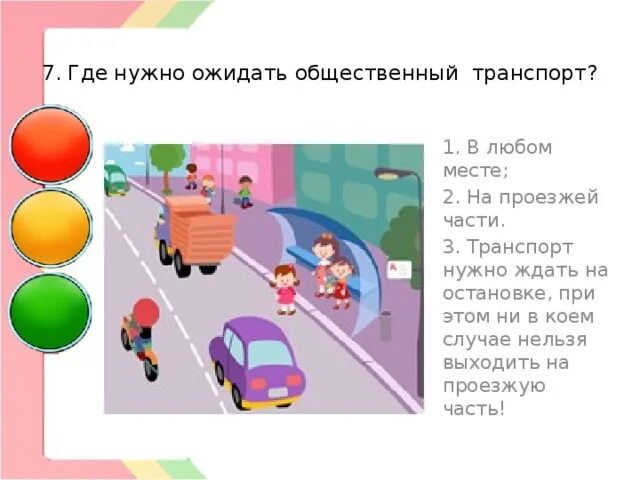 7. Где нужно ожидать общественный транспорт?

1. В любом месте;
2. На проезжей части.
3. Транспорт нужно ждать на остановке, при этом ни в коем случае нельзя выходить на проезжую часть!